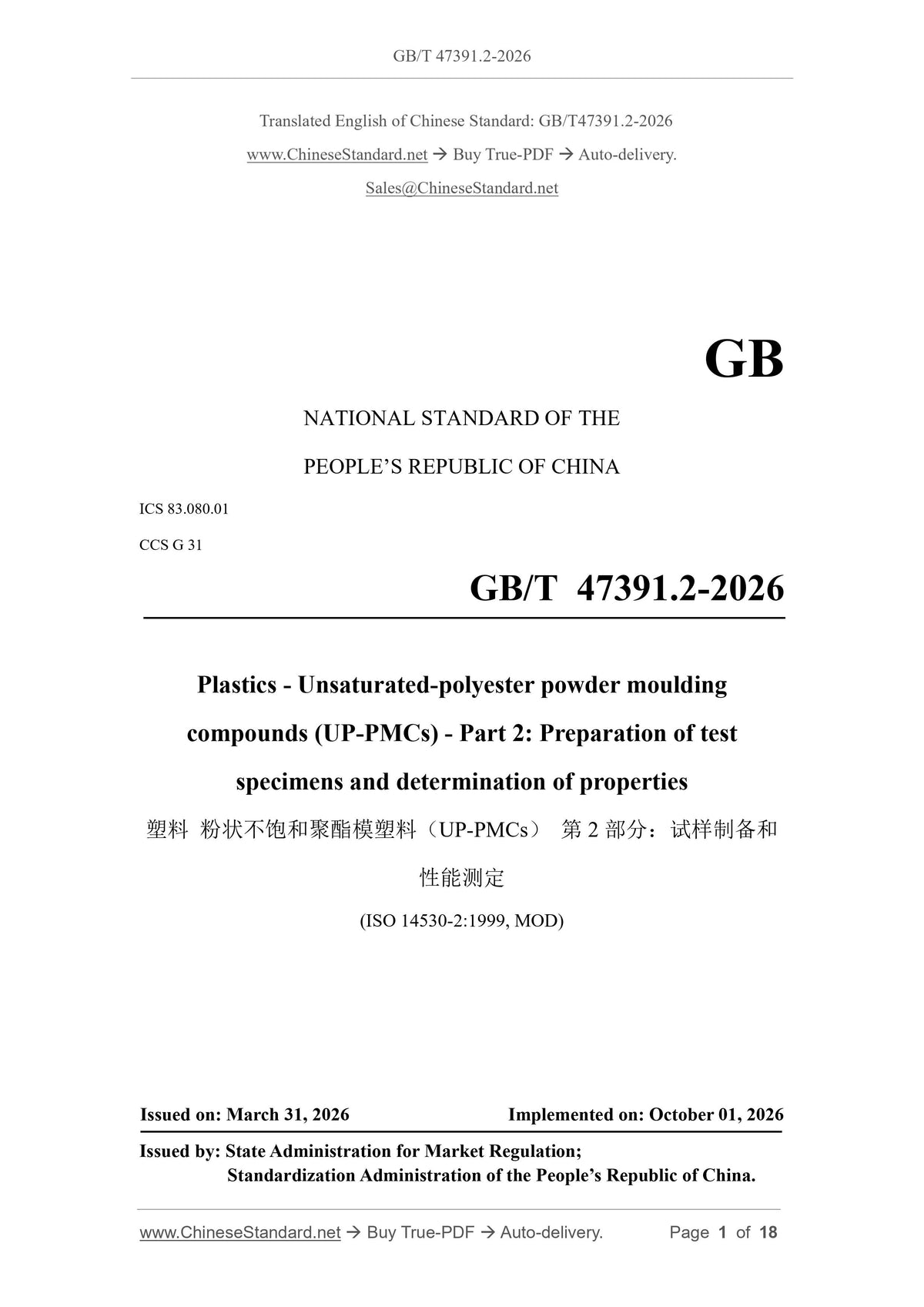 GB/T 47391.2-2026

Translated English of Chinese Standard: GB/T47391.2-2026

www.ChineseStandard.net → Buy True-PDF → Auto-delivery.

Sales@ChineseStandard.net

GB

NATIONAL STANDARD OF THE

PEOPLE'S REPUBLIC OF CHINA

ICS 83.080.01

CCS G 31

GB/T 47391.2-2026

Plastics - Unsaturated-polyester powder moulding compounds (UP-PMCs) - Part 2: Preparation of test specimens and determination of properties

塑料 粉状不饱和聚酯模塑料（UP-PMCs） 第2部分：试样制备和性能测定

(ISO 14530-2:1999, MOD)

Issued on: March 31, 2026 Implemented on: October 01, 2026

Issued by: State Administration for Market Regulation;
Standardization Administration of the People's Republic of China.

www.ChineseStandard.net → Buy True-PDF → Auto-delivery. Page 1 of 18